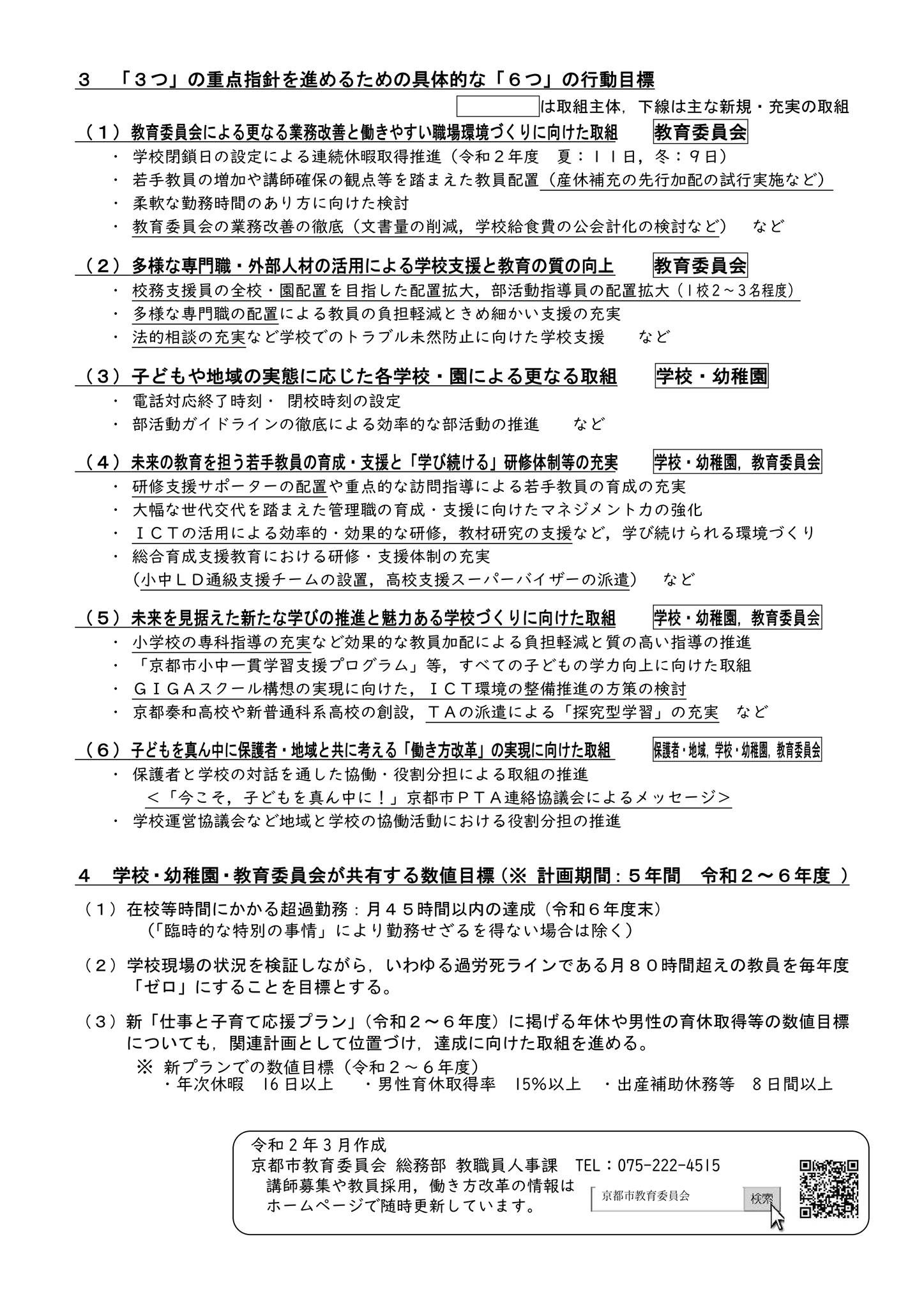 ３　「３つ」の重点指針を進めるための具体的な「６つ」の行動目標

は取組主体，下線は主な新規・充実の取組

（１）教育委員会による更なる業務改善と働きやすい職場環境づくりに向けた取組　教育委員会

・ 学校閉鎖日の設定による連続休暇取得推進（令和２年度　夏：１１日，冬：９日）
・ 若手教員の増加や講師確保の観点等を踏まえた教員配置（産休補充の先行加配の試行実施など）
・ 柔軟な勤務時間のあり方に向けた検討
・ 教育委員会の業務改善の徹底（文書量の削減，学校給食費の公会計化の検討など）　など

（２）多様な専門職・外部人材の活用による学校支援と教育の質の向上　教育委員会

・ 校務支援員の全校・園配置を目指した配置拡大，部活動指導員の配置拡大（1校2～3名程度）
・ 多様な専門職の配置による教員の負担軽減ときめ細かい支援の充実
・ 法的相談の充実など学校でのトラブル未然防止に向けた学校支援　など

（３）子どもや地域の実態に応じた各学校・園による更なる取組　学校・幼稚園

・ 電話対応終了時刻・ 閉校時刻の設定
・ 部活動ガイドラインの徹底による効率的な部活動の推進　など

（４）未来の教育を担う若手教員の育成・支援と「学び続ける」研修体制等の充実　学校・幼稚園，教育委員会

・ 研修支援サポーターの配置や重点的な訪問指導による若手教員の育成の充実
・ 大幅な世代交代を踏まえた管理職の育成・支援に向けたマネジメント力の強化
・ ＩＣＴの活用による効率的・効果的な研修，教材研究の支援など，学び続けられる環境づくり
・ 総合育成支援教育における研修・支援体制の充実
（小中ＬＤ通級支援チームの設置，高校支援スーパーバイザーの派遣）　など

（５）未来を見据えた新たな学びの推進と魅力ある学校づくりに向けた取組　学校・幼稚園，教育委員会

・ 小学校の専科指導の充実など効果的な教員加配による負担軽減と質の高い指導の推進
・ 「京都市小中一貫学習支援プログラム」等，すべての子どもの学力向上に向けた取組
・ ＧＩＧＡスクール構想の実現に向けた，ＩＣＴ環境の整備推進の方策の検討
・ 京都奏和高校や新普通科系高校の創設，ＴＡの派遣による「探究型学習」の充実　など

（６）子どもを真ん中に保護者・地域と共に考える「働き方改革」の実現に向けた取組　保護者・地域，学校・幼稚園，教育委員会

・ 保護者と学校の対話を通した協働・役割分担による取組の推進
＜「今こそ，子どもを真ん中に！」京都市ＰＴＡ連絡協議会によるメッセージ＞
・ 学校運営協議会など地域と学校の協働活動における役割分担の推進

４　学校・幼稚園・教育委員会が共有する数値目標（※ 計画期間：５年間　令和２～６年度 ）

（１）在校等時間にかかる超過勤務：月４５時間以内の達成（令和６年度末）
（「臨時的な特別の事情」により勤務せざるを得ない場合は除く）

（２）学校現場の状況を検証しながら，いわゆる過労死ラインである月８０時間超えの教員を毎年度「ゼロ」にすることを目標とする。

（３）新「仕事と子育て応援プラン」（令和２～６年度）に掲げる年休や男性の育休取得等の数値目標についても，関連計画として位置づけ，達成に向けた取組を進める。
※ 新プランでの数値目標（令和２～６年度）
・年次休暇　16日以上　・男性育休取得率　15%以上　・出産補助休務等　８日間以上

令和２年３月作成
京都市教育委員会 総務部 教職員人事課　TEL：075-222-4515
講師募集や教員採用，働き方改革の情報はホームページで随時更新しています。
京都市教育委員会
検索